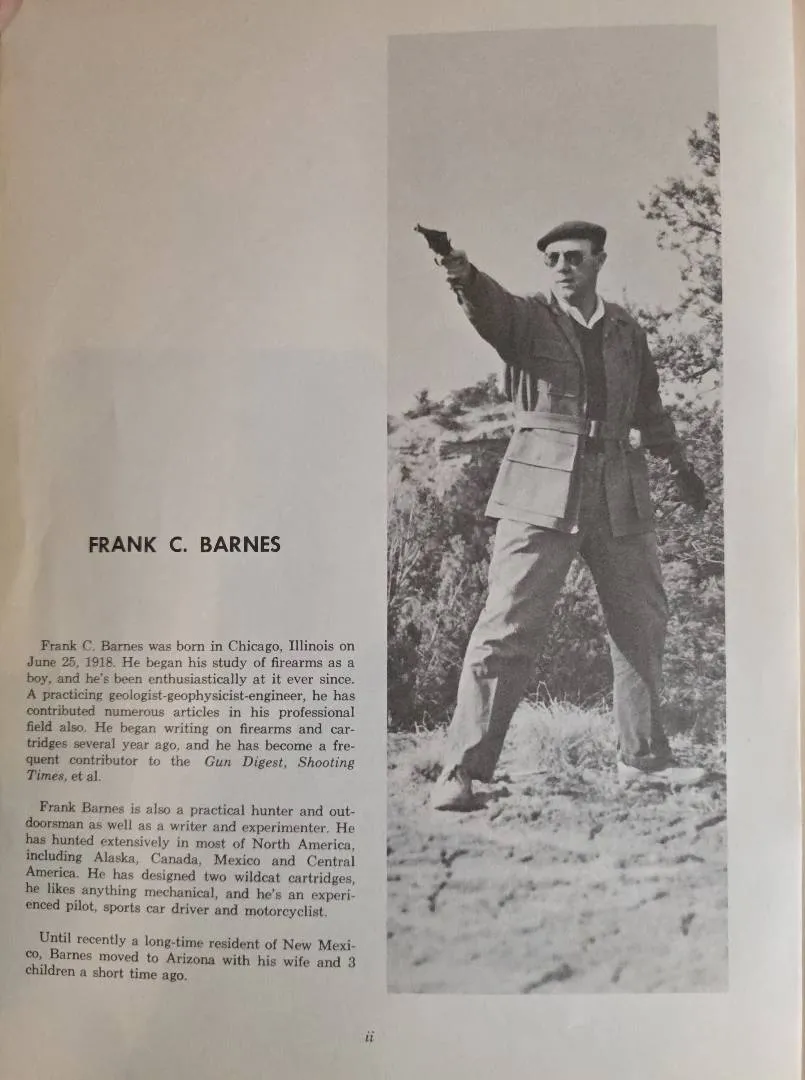 FRANK C. BARNES

Frank C. Barnes was born in Chicago, Illinois on June 25, 1918. He began his study of firearms as a boy, and he's been enthusiastically at it ever since. A practicing geologist-geophysicist-engineer, he has contributed numerous articles in his professional field also. He began writing on firearms and cartridges several year ago, and he has become a frequent contributor to the Gun Digest, Shooting Times, et al.

Frank Barnes is also a practical hunter and outdoorsman as well as a writer and experimenter. He has hunted extensively in most of North America, including Alaska, Canada, Mexico and Central America. He has designed two wildcat cartridges, he likes anything mechanical, and he's an experienced pilot, sports car driver and motorcyclist.

Until recently a long-time resident of New Mexico, Barnes moved to Arizona with his wife and 3 children a short time ago.

ii